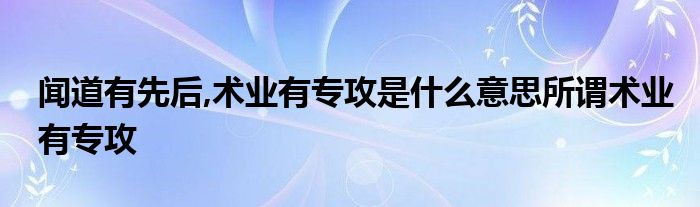 闻道有先后,术业有专攻是什么意思所谓术业有专攻